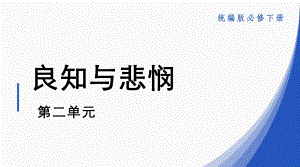 统编版必修下册

良知与悲悯

第二单元